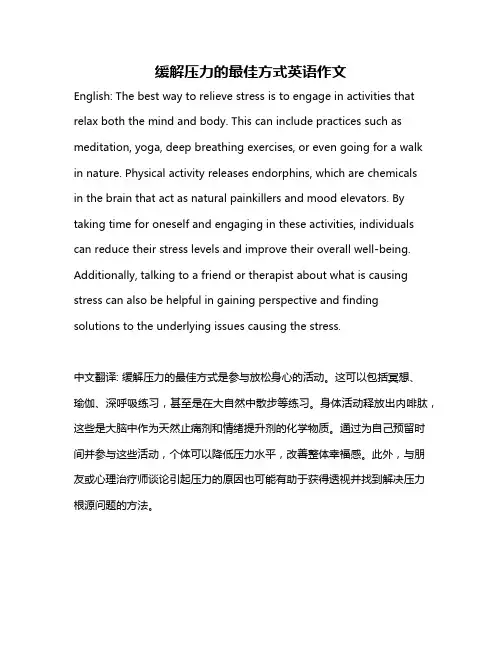 缓解压力的最佳方式英语作文

English: The best way to relieve stress is to engage in activities that relax both the mind and body. This can include practices such as meditation, yoga, deep breathing exercises, or even going for a walk in nature. Physical activity releases endorphins, which are chemicals in the brain that act as natural painkillers and mood elevators. By taking time for oneself and engaging in these activities, individuals can reduce their stress levels and improve their overall well-being. Additionally, talking to a friend or therapist about what is causing stress can also be helpful in gaining perspective and finding solutions to the underlying issues causing the stress.

中文翻译: 缓解压力的最佳方式是参与放松身心的活动。这可以包括冥想、瑜伽、深呼吸练习，甚至是在大自然中散步等练习。身体活动释放出内啡肽，这些是大脑中作为天然止痛剂和情绪提升剂的化学物质。通过为自己预留时间并参与这些活动，个体可以降低压力水平，改善整体幸福感。此外，与朋友或心理治疗师谈论引起压力的原因也可能有助于获得透视并找到解决压力根源问题的方法。